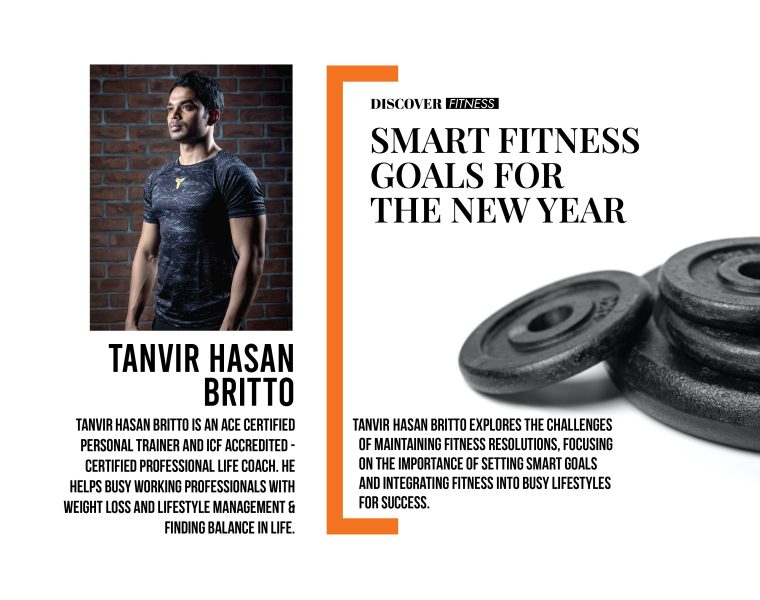 TANVIR HASAN BRITTO

TANVIR HASAN BRITTO IS AN ACE CERTIFIED PERSONAL TRAINER AND ICF ACCREDITED - CERTIFIED PROFESSIONAL LIFE COACH. HE HELPS BUSY WORKING PROFESSIONALS WITH WEIGHT LOSS AND LIFESTYLE MANAGEMENT & FINDING BALANCE IN LIFE.

DISCOVER FITNESS

SMART FITNESS GOALS FOR THE NEW YEAR

TANVIR HASAN BRITTO EXPLORES THE CHALLENGES OF MAINTAINING FITNESS RESOLUTIONS, FOCUSING ON THE IMPORTANCE OF SETTING SMART GOALS AND INTEGRATING FITNESS INTO BUSY LIFESTYLES FOR SUCCESS.